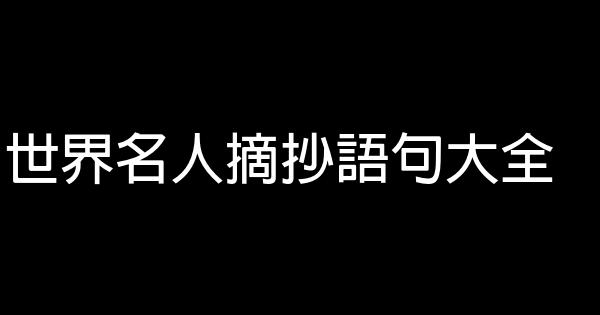 世界名人摘抄語句大全